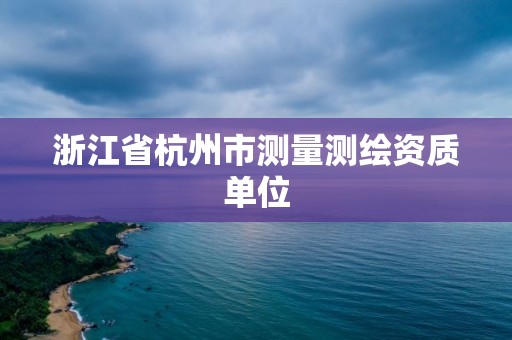 浙江省杭州市测量测绘资质单位